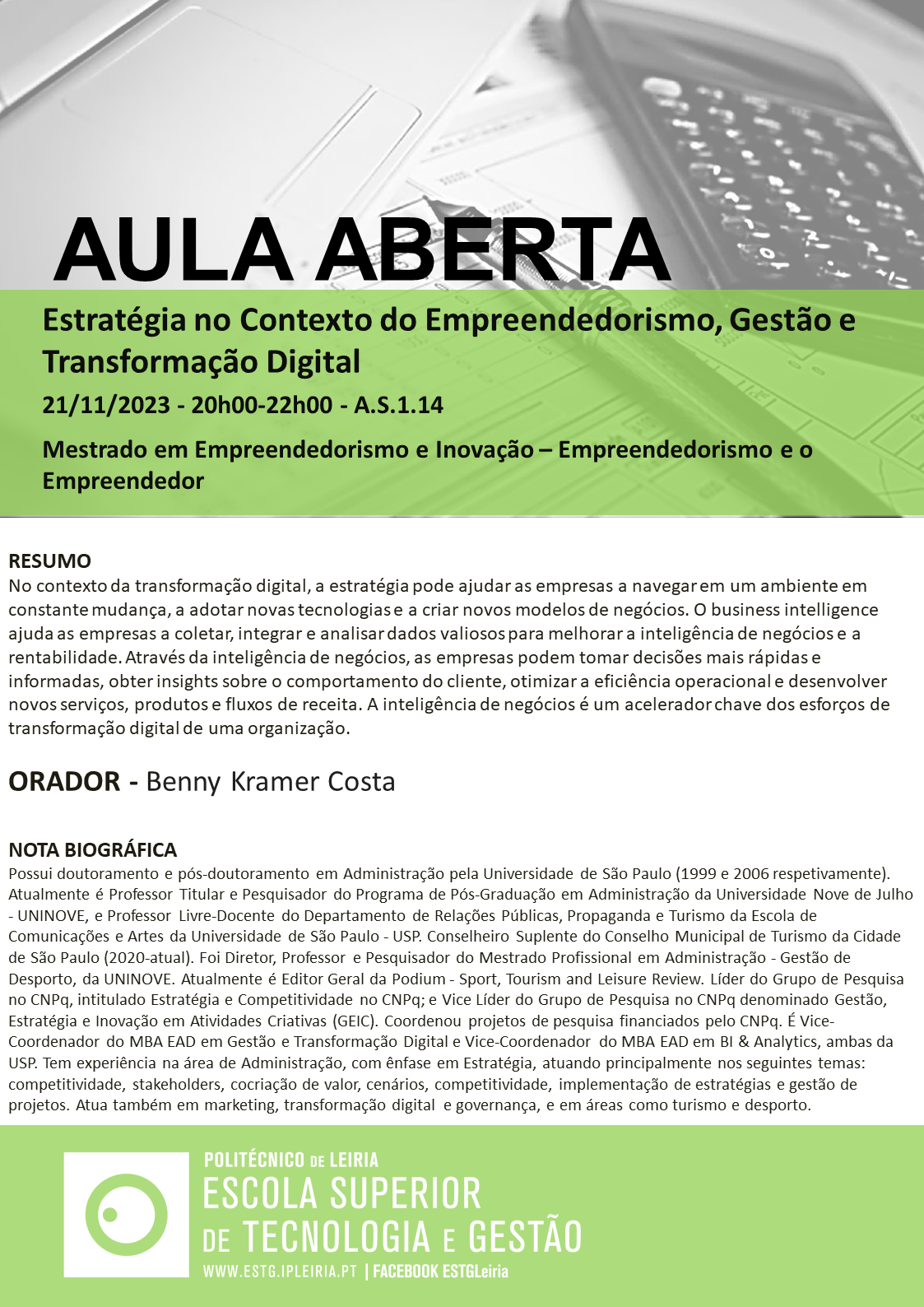 AULA ABERTA

Estratégia no Contexto do Empreendedorismo, Gestão e Transformação Digital

21/11/2023 - 20h00-22h00 - A.S.1.14

Mestrado em Empreendedorismo e Inovação – Empreendedorismo e o Empreendedor

RESUMO
No contexto da transformação digital, a estratégia pode ajudar as empresas a navegar em um ambiente em constante mudança, a adotar novas tecnologias e a criar novos modelos de negócios. O business intelligence ajuda as empresas a coletar, integrar e analisar dados valiosos para melhorar a inteligência de negócios e a rentabilidade. Através da inteligência de negócios, as empresas podem tomar decisões mais rápidas e informadas, obter insights sobre o comportamento do cliente, otimizar a eficiência operacional e desenvolver novos serviços, produtos e fluxos de receita. A inteligência de negócios é um acelerador chave dos esforços de transformação digital de uma organização.

ORADOR - Benny Kramer Costa

NOTA BIOGRÁFICA
Possui doutoramento e pós-doutoramento em Administração pela Universidade de São Paulo (1999 e 2006 respetivamente). Atualmente é Professor Titular e Pesquisador do Programa de Pós-Graduação em Administração da Universidade Nove de Julho - UNINOVE, e Professor Livre-Docente do Departamento de Relações Públicas, Propaganda e Turismo da Escola de Comunicações e Artes da Universidade de São Paulo - USP. Conselheiro Suplente do Conselho Municipal de Turismo da Cidade de São Paulo (2020-atual). Foi Diretor, Professor e Pesquisador do Mestrado Profissional em Administração - Gestão de Desporto, da UNINOVE. Atualmente é Editor Geral da Podium - Sport, Tourism and Leisure Review. Líder do Grupo de Pesquisa no CNPq, intitulado Estratégia e Competitividade no CNPq; e Vice Líder do Grupo de Pesquisa no CNPq denominado Gestão, Estratégia e Inovação em Atividades Criativas (GEIC). Coordenou projetos de pesquisa financiados pelo CNPq. É Vice-Coordenador do MBA EAD em Gestão e Transformação Digital e Vice-Coordenador do MBA EAD em BI & Analytics, ambas da USP. Tem experiência na área de Administração, com ênfase em Estratégia, atuando principalmente nos seguintes temas: competitividade, stakeholders, cocriação de valor, cenários, competitividade, implementação de estratégias e gestão de projetos. Atua também em marketing, transformação digital e governança, e em áreas como turismo e desporto.

POLITÉCNICO DE LEIRIA
ESCOLA SUPERIOR DE TECNOLOGIA E GESTÃO
WWW.ESTG.IPLEIRIA.PT | FACEBOOK ESTGLeiria